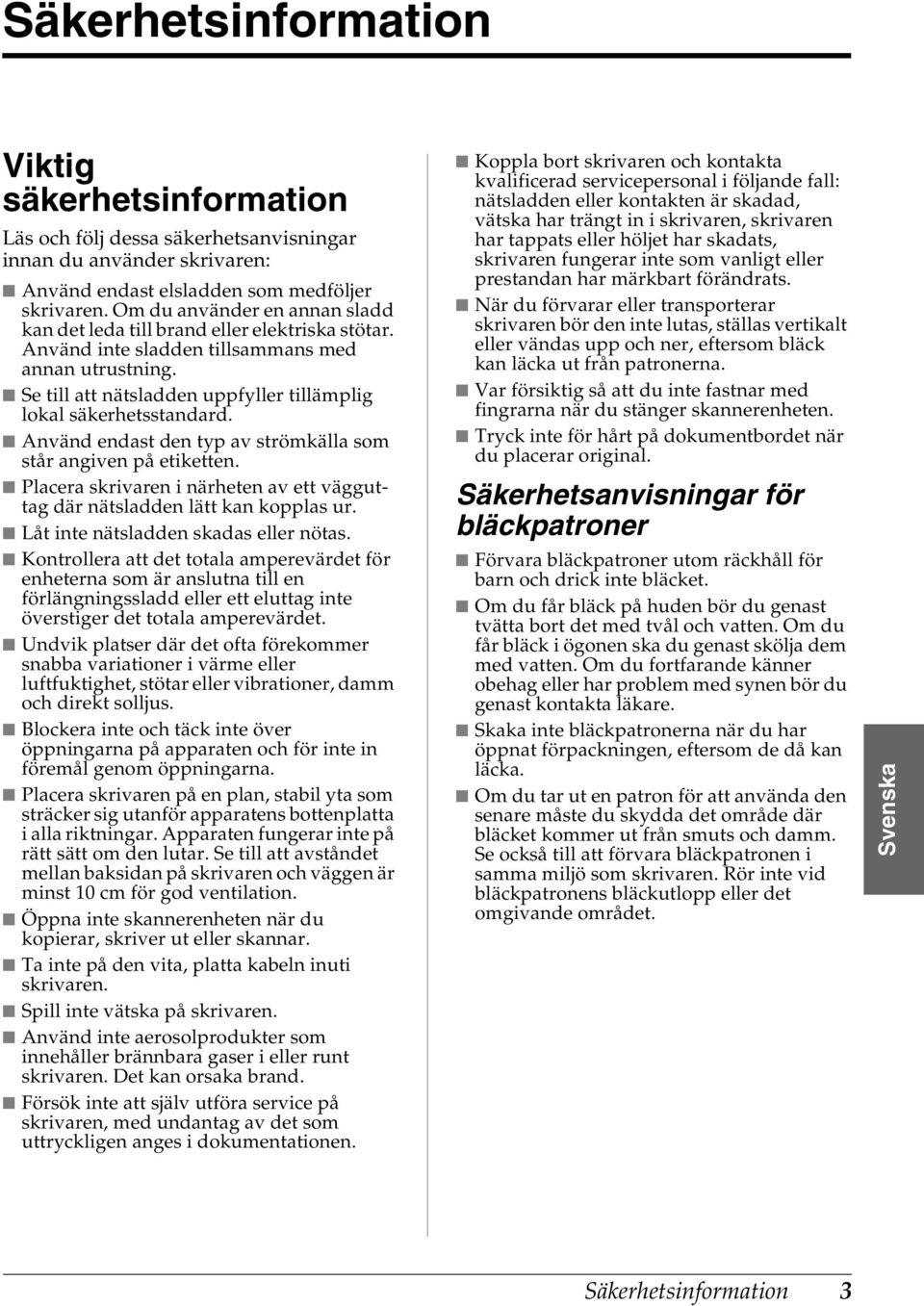 Säkerhetsinformation

Viktig säkerhetsinformation

Läs och följ dessa säkerhetsanvisningar innan du använder skrivaren:

■ Använd endast elsladden som medföljer skrivaren. Om du använder en annan sladd kan det leda till brand eller elektriska stötar. Använd inte sladden tillsammans med annan utrustning.

■ Se till att nätsladden uppfyller tillämplig lokal säkerhetsstandard.

■ Använd endast den typ av strömkälla som står angiven på etiketten.

■ Placera skrivaren i närheten av ett vägguttag där nätsladden lätt kan kopplas ur.

■ Låt inte nätsladden skadas eller nötas.

■ Kontrollera att det totala amperevärdet för enheterna som är anslutna till en förlängningssladd eller ett eluttag inte överstiger det totala amperevärdet.

■ Undvik platser där det ofta förekommer snabba variationer i värme eller luftfuktighet, stötar eller vibrationer, damm och direkt solljus.

■ Blockera inte och täck inte över öppningarna på apparaten och för inte in föremål genom öppningarna.

■ Placera skrivaren på en plan, stabil yta som sträcker sig utanför apparatens bottenplatta i alla riktningar. Apparaten fungerar inte på rätt sätt om den lutar. Se till att avståndet mellan baksidan på skrivaren och väggen är minst 10 cm för god ventilation.

■ Öppna inte skannerenheten när du kopierar, skriver ut eller skannar.

■ Ta inte på den vita, platta kabeln inuti skrivaren.

■ Spill inte vätska på skrivaren.

■ Använd inte aerosolprodukter som innehåller brännbara gaser i eller runt skrivaren. Det kan orsaka brand.

■ Försök inte att själv utföra service på skrivaren, med undantag av det som uttryckligen anges i dokumentationen.

■ Koppla bort skrivaren och kontakta kvalificerad servicepersonal i följande fall: nätsladden eller kontakten är skadad, vätska har trängt in i skrivaren, skrivaren har tappats eller höljet har skadats, skrivaren fungerar inte som vanligt eller prestandan har märkbart förändrats.

■ När du förvarar eller transporterar skrivaren bör den inte lutas, ställas vertikalt eller vändas upp och ner, eftersom bläck kan läcka ut från patronerna.

■ Var försiktig så att du inte fastnar med fingrarna när du stänger skannerenheten.

■ Tryck inte för hårt på dokumentbordet när du placerar original.

Säkerhetsanvisningar för bläckpatroner

■ Förvara bläckpatroner utom räckhåll för barn och drick inte bläcket.

■ Om du får bläck på huden bör du genast tvätta bort det med tvål och vatten. Om du får bläck i ögonen ska du genast skölja dem med vatten. Om du fortfarande känner obehag eller har problem med synen bör du genast kontakta läkare.

■ Skaka inte bläckpatronerna när du har öppnat förpackningen, eftersom de då kan läcka.

■ Om du tar ut en patron för att använda den senare måste du skydda det område där bläcket kommer ut från smuts och damm. Se också till att förvara bläckpatronen i samma miljö som skrivaren. Rör inte vid bläckpatronens bläckutlopp eller det omgivande området.

Svenska

Säkerhetsinformation 3